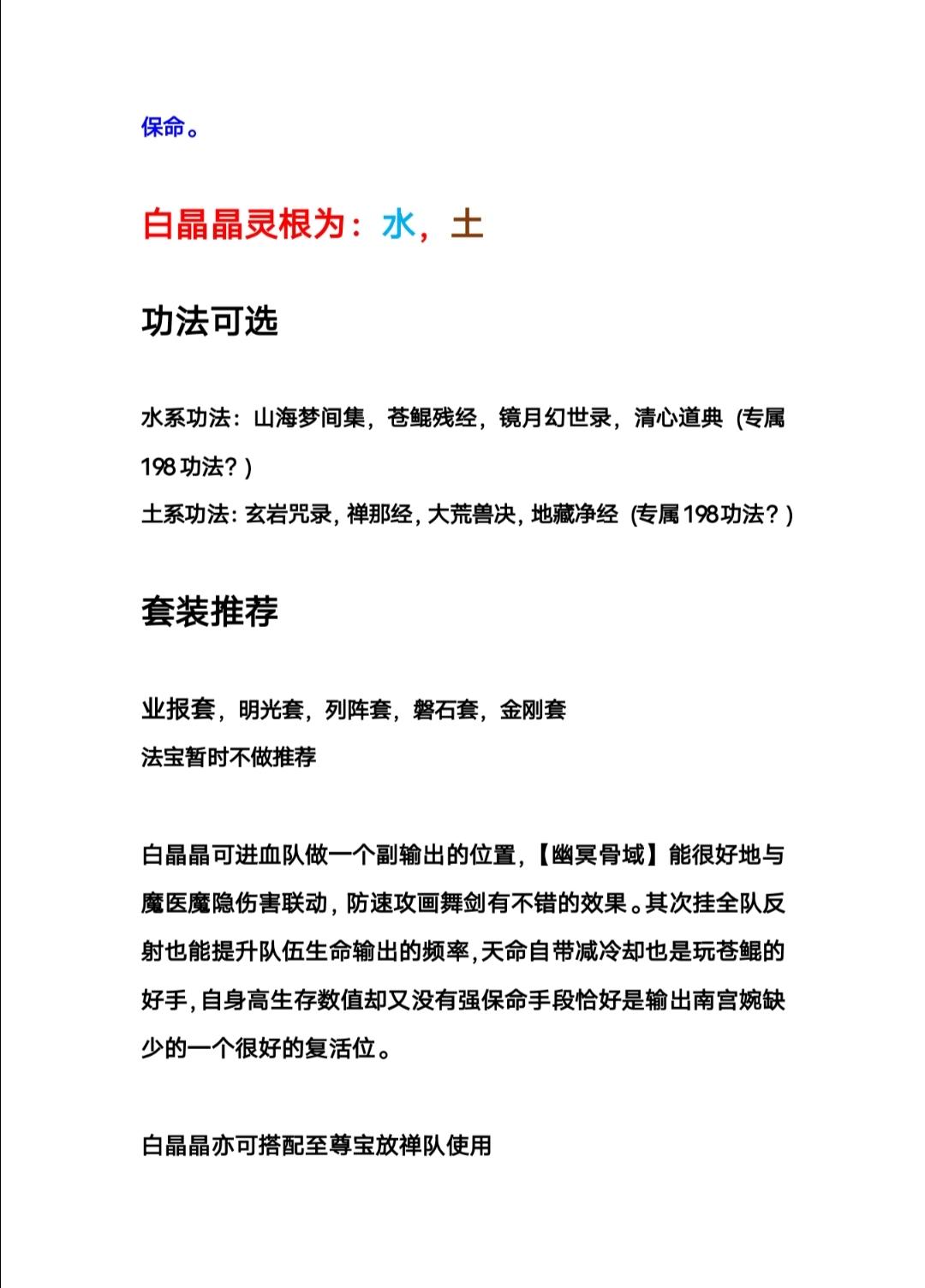 保命。

白晶晶灵根为：水，土

功法可选

水系功法：山海梦间集，苍鲲残经，镜月幻世录，清心道典（专属198功法？）

土系功法：玄岩咒录，禅那经，大荒兽决，地藏净经（专属198功法？）

套装推荐

业报套，明光套，列阵套，磐石套，金刚套

法宝暂时不做推荐

白晶晶可进血队做一个副输出的位置，【幽冥骨域】能很好地与魔医魔隐伤害联动，防速攻画舞剑有不错的效果。其次挂全队反射也能提升队伍生命输出的频率，天命自带减冷却也是玩苍鲲的好手，自身高生存数值却又没有强保命手段恰好是输出南宫婉缺少的一个很好的复活位。

白晶晶亦可搭配至尊宝放禅队使用